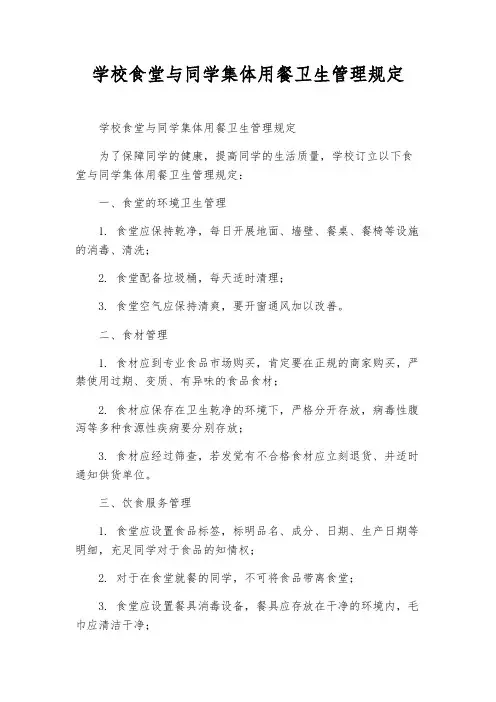 学校食堂与同学集体用餐卫生管理规定

学校食堂与同学集体用餐卫生管理规定

为了保障同学的健康，提高同学的生活质量，学校订立以下食堂与同学集体用餐卫生管理规定：

一、食堂的环境卫生管理

1. 食堂应保持乾净，每日开展地面、墙壁、餐桌、餐椅等设施的消毒、清洗；

2. 食堂配备垃圾桶，每天适时清理；

3. 食堂空气应保持清爽，要开窗通风加以改善。

二、食材管理

1. 食材应到专业食品市场购买，肯定要在正规的商家购买，严禁使用过期、变质、有异味的食品食材；

2. 食材应保存在卫生乾净的环境下，严格分开存放，病毒性腹泻等多种食源性疾病要分别存放；

3. 食材应经过筛查，若发觉有不合格食材应立刻退货、并适时通知供货单位。

三、饮食服务管理

1. 食堂应设置食品标签，标明品名、成分、日期、生产日期等明细，充足同学对于食品的知情权；

2. 对于在食堂就餐的同学，不可将食品带离食堂；

3. 食堂应设置餐具消毒设备，餐具应存放在干净的环境内，毛巾应清洁干净；